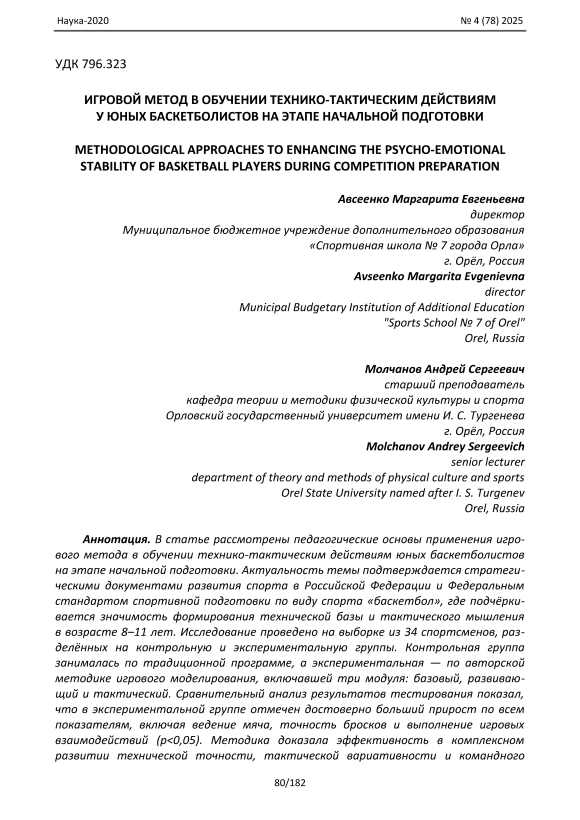 Наука-2020

№ 4 (78) 2025

УДК 796.323

ИГРОВОЙ МЕТОД В ОБУЧЕНИИ ТЕХНИКО-ТАКТИЧЕСКИМ ДЕЙСТВИЯМ У ЮНЫХ БАСКЕТБОЛИСТОВ НА ЭТАПЕ НАЧАЛЬНОЙ ПОДГОТОВКИ

METHODOLOGICAL APPROACHES TO ENHANCING THE PSYCHO-EMOTIONAL STABILITY OF BASKETBALL PLAYERS DURING COMPETITION PREPARATION

Авсеенко Маргарита Евгеньевна
директор
Муниципальное бюджетное учреждение дополнительного образования
«Спортивная школа № 7 города Орла»
г. Орёл, Россия
Avseenko Margarita Evgenievna
director
Municipal Budgetary Institution of Additional Education
"Sports School № 7 of Orel"
Orel, Russia

Молчанов Андрей Сергеевич
старший преподаватель
кафедра теории и методики физической культуры и спорта
Орловский государственный университет имени И. С. Тургенева
г. Орёл, Россия
Molchanov Andrey Sergeevich
senior lecturer
department of theory and methods of physical culture and sports
Orel State University named after I. S. Turgenev
Orel, Russia

Аннотация. В статье рассмотрены педагогические основы применения игрового метода в обучении технико-тактическим действиям юных баскетболистов на этапе начальной подготовки. Актуальность темы подтверждается стратегическими документами развития спорта в Российской Федерации и Федеральным стандартом спортивной подготовки по виду спорта «баскетбол», где подчёркивается значимость формирования технической базы и тактического мышления в возрасте 8–11 лет. Исследование проведено на выборке из 34 спортсменов, разделённых на контрольную и экспериментальную группы. Контрольная группа занималась по традиционной программе, а экспериментальная — по авторской методике игрового моделирования, включавшей три модуля: базовый, развивающий и тактический. Сравнительный анализ результатов тестирования показал, что в экспериментальной группе отмечен достоверно больший прирост по всем показателям, включая ведение мяча, точность бросков и выполнение игровых взаимодействий (p<0,05). Методика доказала эффективность в комплексном развитии технической точности, тактической вариативности и командного

80/182